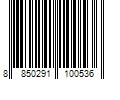 8 850291 100536